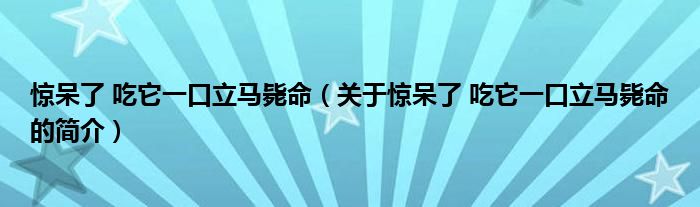 惊呆了 吃它一口立马毙命（关于惊呆了 吃它一口立马毙命的简介）